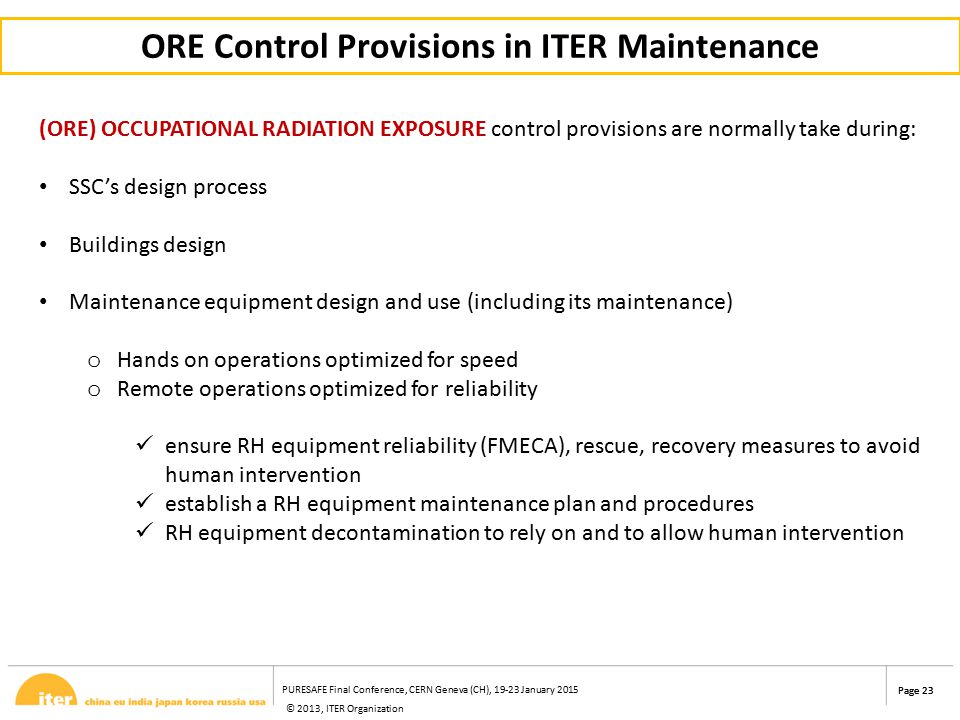 ORE Control Provisions in ITER Maintenance

(ORE) OCCUPATIONAL RADIATION EXPOSURE control provisions are normally take during:

• SSC's design process

• Buildings design

• Maintenance equipment design and use (including its maintenance)

o Hands on operations optimized for speed
o Remote operations optimized for reliability

✓ ensure RH equipment reliability (FMECA), rescue, recovery measures to avoid human intervention
✓ establish a RH equipment maintenance plan and procedures
✓ RH equipment decontamination to rely on and to allow human intervention

iter china eu india japan korea russia usa

PURESAFE Final Conference, CERN Geneva (CH), 19-23 January 2015

© 2013, ITER Organization

Page 23